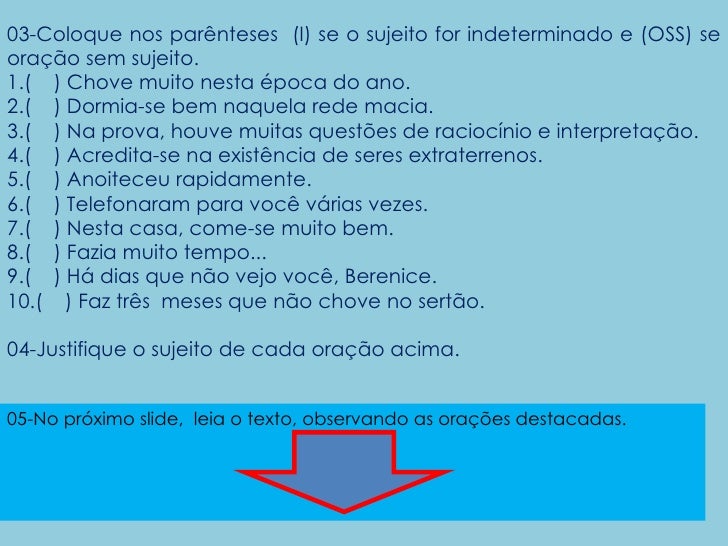 03-Coloque nos parênteses (I) se o sujeito for indeterminado e (OSS) se oração sem sujeito.
1.( ) Chove muito nesta época do ano.
2.( ) Dormia-se bem naquela rede macia.
3.( ) Na prova, houve muitas questões de raciocínio e interpretação.
4.( ) Acredita-se na existência de seres extraterrenos.
5.( ) Anoiteceu rapidamente.
6.( ) Telefonaram para você várias vezes.
7.( ) Nesta casa, come-se muito bem.
8.( ) Fazia muito tempo...
9.( ) Há dias que não vejo você, Berenice.
10.( ) Faz três meses que não chove no sertão.

04-Justifique o sujeito de cada oração acima.

05-No próximo slide, leia o texto, observando as orações destacadas.